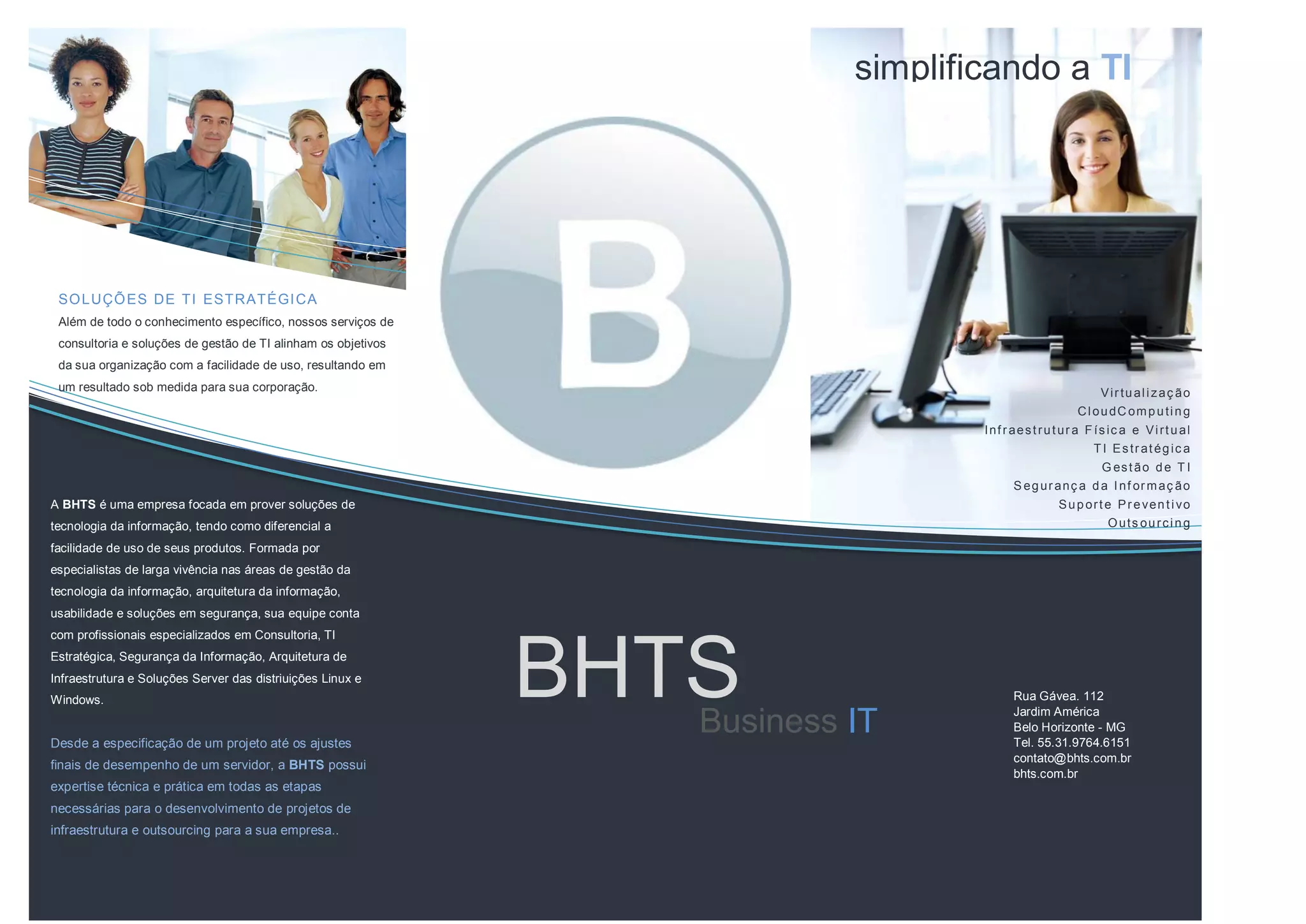 SOLUÇÕES DE TI ESTRATÉGICA

Além de todo o conhecimento específico, nossos serviços de consultoria e soluções de gestão de TI alinham os objetivos da sua organização com a facilidade de uso, resultando em um resultado sob medida para sua corporação.

A BHTS é uma empresa focada em prover soluções de tecnologia da informação, tendo como diferencial a facilidade de uso de seus produtos. Formada por especialistas de larga vivência nas áreas de gestão da tecnologia da informação, arquitetura da informação, usabilidade e soluções em segurança, sua equipe conta com profissionais especializados em Consultoria, TI Estratégica, Segurança da Informação, Arquitetura de Infraestrutura e Soluções Server das distriuições Linux e Windows.

Desde a especificação de um projeto até os ajustes finais de desempenho de um servidor, a BHTS possui expertise técnica e prática em todas as etapas necessárias para o desenvolvimento de projetos de infraestrutura e outsourcing para a sua empresa..

B

BHTS
Business IT

simplificando a TI

Virtualização
CloudComputing
Infraestrutura Física e Virtual
TI Estratégica
Gestão de TI
Segurança da Informação
Suporte Preventivo
Outsourcing

Rua Gávea. 112
Jardim América
Belo Horizonte - MG
Tel. 55.31.9764.6151
contato@bhts.com.br
bhts.com.br